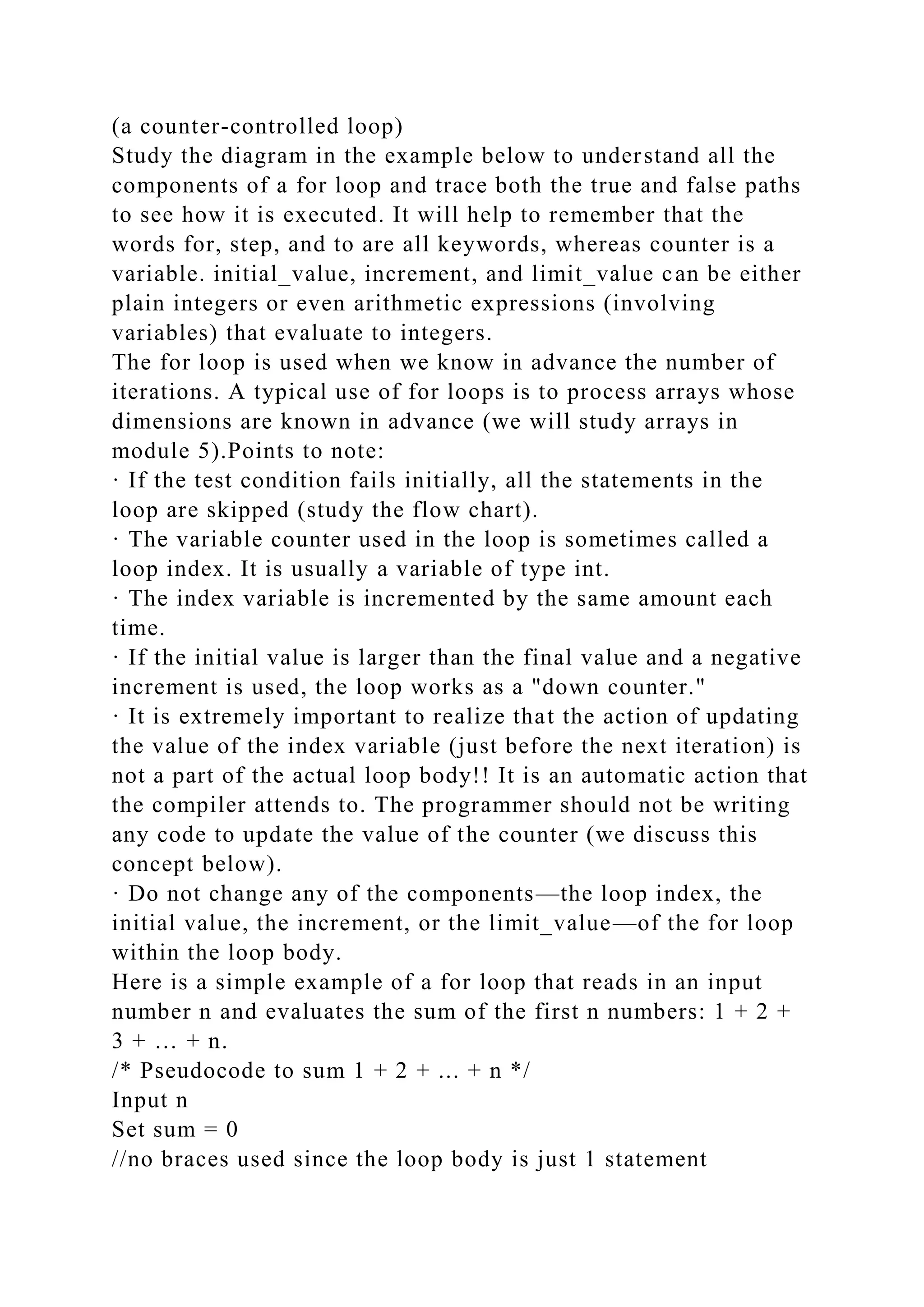 (a counter-controlled loop)
Study the diagram in the example below to understand all the components of a for loop and trace both the true and false paths to see how it is executed. It will help to remember that the words for, step, and to are all keywords, whereas counter is a variable. initial_value, increment, and limit_value can be either plain integers or even arithmetic expressions (involving variables) that evaluate to integers.
The for loop is used when we know in advance the number of iterations. A typical use of for loops is to process arrays whose dimensions are known in advance (we will study arrays in module 5).Points to note:
· If the test condition fails initially, all the statements in the loop are skipped (study the flow chart).
· The variable counter used in the loop is sometimes called a loop index. It is usually a variable of type int.
· The index variable is incremented by the same amount each time.
· If the initial value is larger than the final value and a negative increment is used, the loop works as a "down counter."
· It is extremely important to realize that the action of updating the value of the index variable (just before the next iteration) is not a part of the actual loop body!! It is an automatic action that the compiler attends to. The programmer should not be writing any code to update the value of the counter (we discuss this concept below).
· Do not change any of the components—the loop index, the initial value, the increment, or the limit_value—of the for loop within the loop body.
Here is a simple example of a for loop that reads in an input number n and evaluates the sum of the first n numbers: 1 + 2 + 3 + … + n.
/* Pseudocode to sum 1 + 2 + ... + n */
Input n
Set sum = 0
//no braces used since the loop body is just 1 statement